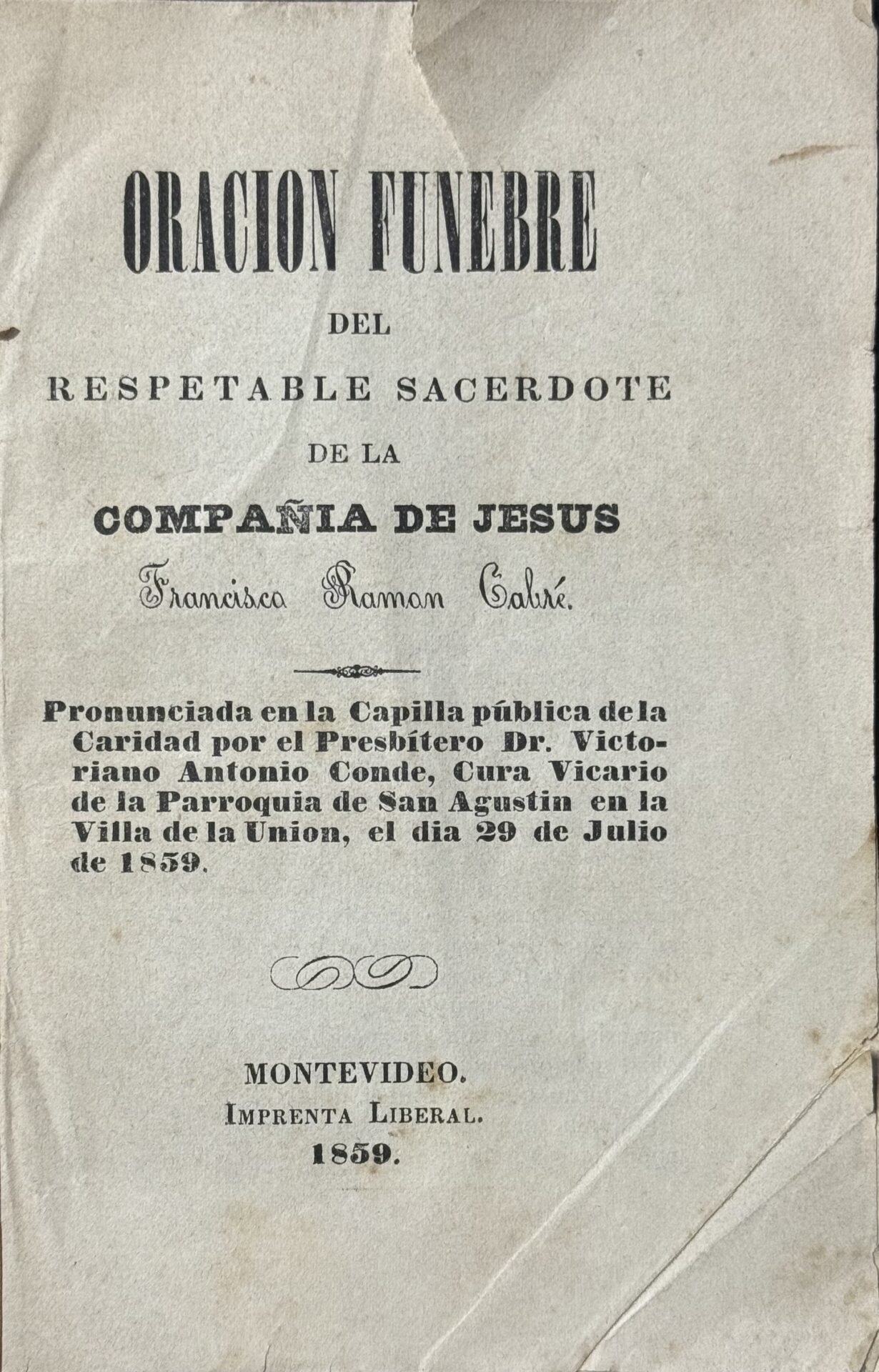 ORACION FUNEBRE

DEL

RESPETABLE SACERDOTE

DE LA

COMPAÑIA DE JESUS

Francisco Ramon Cabré.

Pronunciada en la Capilla pública de la Caridad por el Presbítero Dr. Victoriano Antonio Conde, Cura Vicario de la Parroquia de San Agustin en la Villa de la Union, el dia 29 de Julio de 1859.

MONTEVIDEO.
IMPRENTA LIBERAL.
1859.